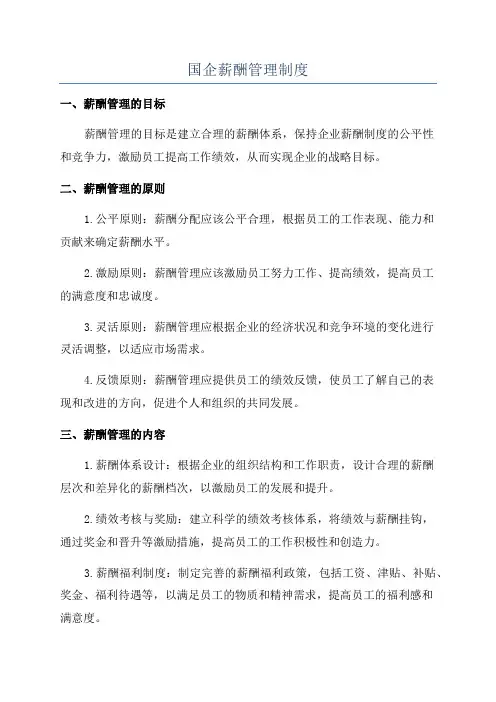 国企薪酬管理制度

一、薪酬管理的目标

薪酬管理的目标是建立合理的薪酬体系，保持企业薪酬制度的公平性和竞争力，激励员工提高工作绩效，从而实现企业的战略目标。

二、薪酬管理的原则

1.公平原则：薪酬分配应该公平合理，根据员工的工作表现、能力和贡献来确定薪酬水平。

2.激励原则：薪酬管理应该激励员工努力工作、提高绩效，提高员工的满意度和忠诚度。

3.灵活原则：薪酬管理应根据企业的经济状况和竞争环境的变化进行灵活调整，以适应市场需求。

4.反馈原则：薪酬管理应提供员工的绩效反馈，使员工了解自己的表现和改进的方向，促进个人和组织的共同发展。

三、薪酬管理的内容

1.薪酬体系设计：根据企业的组织结构和工作职责，设计合理的薪酬层次和差异化的薪酬档次，以激励员工的发展和提升。

2.绩效考核与奖励：建立科学的绩效考核体系，将绩效与薪酬挂钩，通过奖金和晋升等激励措施，提高员工的工作积极性和创造力。

3.薪酬福利制度：制定完善的薪酬福利政策，包括工资、津贴、补贴、奖金、福利待遇等，以满足员工的物质和精神需求，提高员工的福利感和满意度。